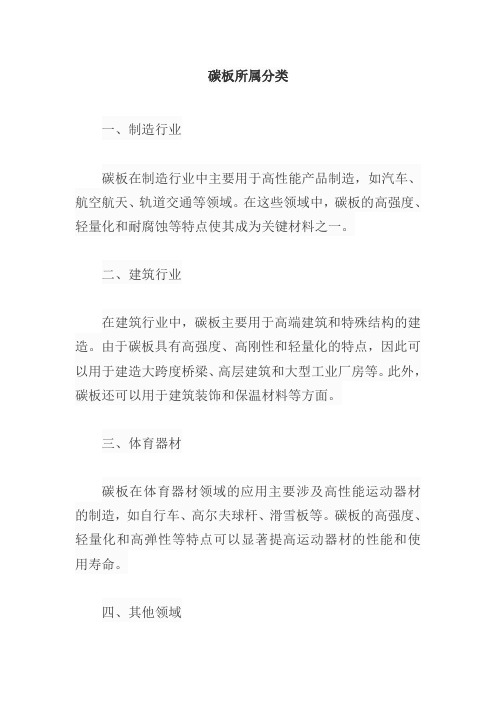 碳板所属分类

一、制造行业

碳板在制造行业中主要用于高性能产品制造，如汽车、航空航天、轨道交通等领域。在这些领域中，碳板的高强度、轻量化和耐腐蚀等特点使其成为关键材料之一。

二、建筑行业

在建筑行业中，碳板主要用于高端建筑和特殊结构的建造。由于碳板具有高强度、高刚性和轻量化的特点，因此可以用于建造大跨度桥梁、高层建筑和大型工业厂房等。此外，碳板还可以用于建筑装饰和保温材料等方面。

三、体育器材

碳板在体育器材领域的应用主要涉及高性能运动器材的制造，如自行车、高尔夫球杆、滑雪板等。碳板的高强度、轻量化和高弹性等特点可以显著提高运动器材的性能和使用寿命。

四、其他领域